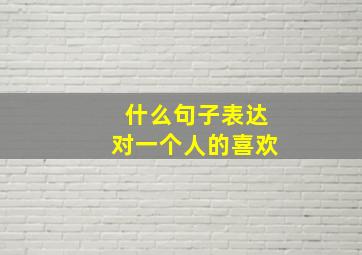 什么句子表达
对一个人的喜欢